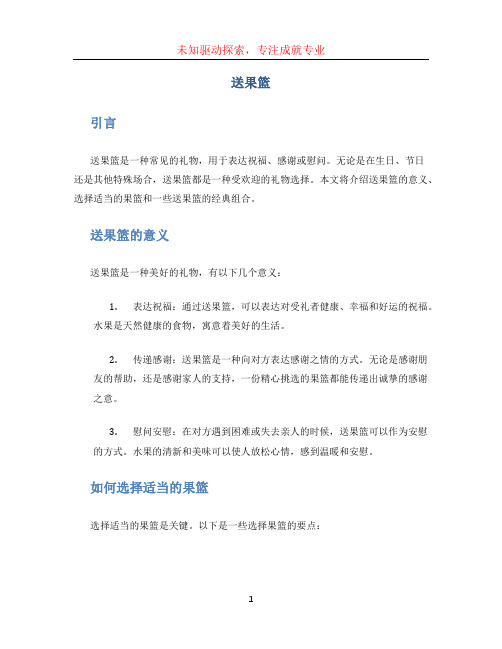 未知驱动探索，专注成就专业

送果篮

引言

送果篮是一种常见的礼物，用于表达祝福、感谢或慰问。无论是在生日、节日还是其他特殊场合，送果篮都是一种受欢迎的礼物选择。本文将介绍送果篮的意义、选择适当的果篮和一些送果篮的经典组合。

送果篮的意义

送果篮是一种美好的礼物，有以下几个意义：

1. 表达祝福：通过送果篮，可以表达对受礼者健康、幸福和好运的祝福。水果是天然健康的食物，寓意着美好的生活。

2. 传递感谢：送果篮是一种向对方表达感谢之情的方式。无论是感谢朋友的帮助，还是感谢家人的支持，一份精心挑选的果篮都能传递出诚挚的感谢之意。

3. 慰问安慰：在对方遇到困难或失去亲人的时候，送果篮可以作为安慰的方式。水果的清新和美味可以使人放松心情，感到温暖和安慰。

如何选择适当的果篮

选择适当的果篮是关键。以下是一些选择果篮的要点：

1